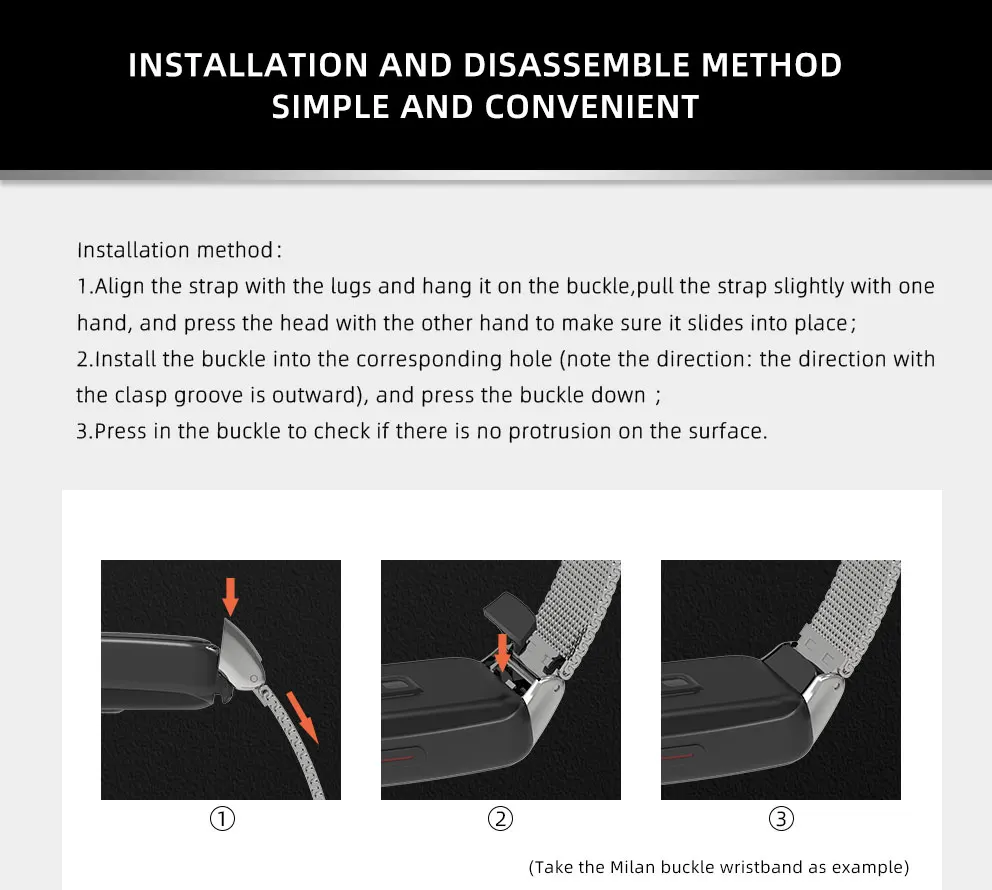 INSTALLATION AND DISASSEMBLE METHOD
SIMPLE AND CONVENIENT

Installation method:
1.Align the strap with the lugs and hang it on the buckle,pull the strap slightly with one hand, and press the head with the other hand to make sure it slides into place;
2.Install the buckle into the corresponding hole (note the direction: the direction with the clasp groove is outward), and press the buckle down ;
3.Press in the buckle to check if there is no protrusion on the surface.

①

②

③

(Take the Milan buckle wristband as example)